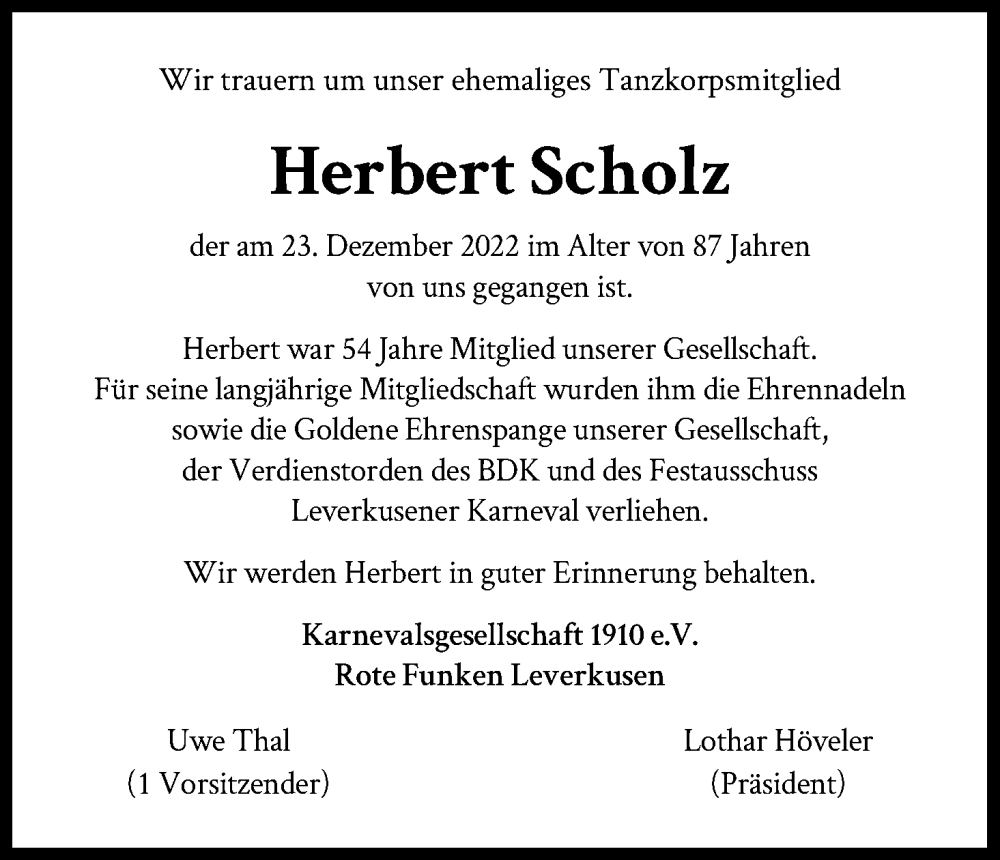 Wir trauern um unser ehemaliges Tanzkorpsmitglied

Herbert Scholz

der am 23. Dezember 2022 im Alter von 87 Jahren von uns gegangen ist.

Herbert war 54 Jahre Mitglied unserer Gesellschaft. Für seine langjährige Mitgliedschaft wurden ihm die Ehrennadeln sowie die Goldene Ehrenspange unserer Gesellschaft, der Verdienstorden des BDK und des Festausschuss Leverkusener Karneval verliehen.

Wir werden Herbert in guter Erinnerung behalten.

Karnevalsgesellschaft 1910 e.V.
Rote Funken Leverkusen

Uwe Thal
(1 Vorsitzender)

Lothar Höveler
(Präsident)